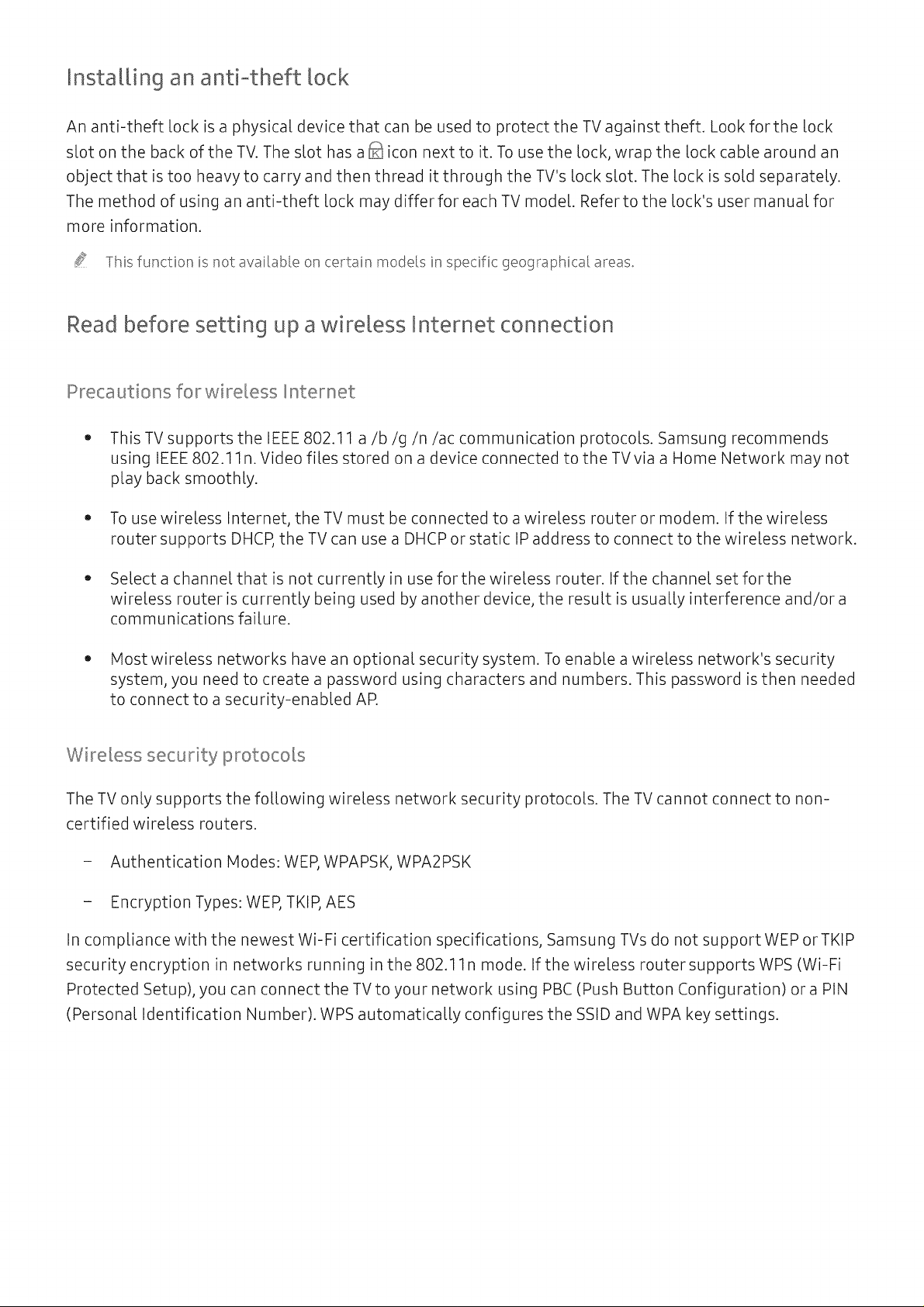 Installing an anti-theft lock

An anti-theft lock is a physical device that can be used to protect the TV against theft. Look for the lock slot on the back of the TV. The slot has a icon next to it. To use the lock, wrap the lock cable around an object that is too heavy to carry and then thread it through the TV's lock slot. The lock is sold separately. The method of using an anti-theft lock may differ for each TV model. Refer to the lock's user manual for more information.

This function is not available on certain models in specific geographical areas.

Read before setting up a wireless Internet connection

Precautions for wireless Internet

• This TV supports the IEEE 802.11 a /b /g /n /ac communication protocols. Samsung recommends using IEEE 802.11n. Video files stored on a device connected to the TV via a Home Network may not play back smoothly.

• To use wireless Internet, the TV must be connected to a wireless router or modem. If the wireless router supports DHCP, the TV can use a DHCP or static IP address to connect to the wireless network.

• Select a channel that is not currently in use for the wireless router. If the channel set for the wireless router is currently being used by another device, the result is usually interference and/or a communications failure.

• Most wireless networks have an optional security system. To enable a wireless network's security system, you need to create a password using characters and numbers. This password is then needed to connect to a security-enabled AP.

Wireless security protocols

The TV only supports the following wireless network security protocols. The TV cannot connect to non-certified wireless routers.

– Authentication Modes: WEP, WPAPSK, WPA2PSK

– Encryption Types: WEP, TKIP, AES

In compliance with the newest Wi-Fi certification specifications, Samsung TVs do not support WEP or TKIP security encryption in networks running in the 802.11n mode. If the wireless router supports WPS (Wi-Fi Protected Setup), you can connect the TV to your network using PBC (Push Button Configuration) or a PIN (Personal Identification Number). WPS automatically configures the SSID and WPA key settings.